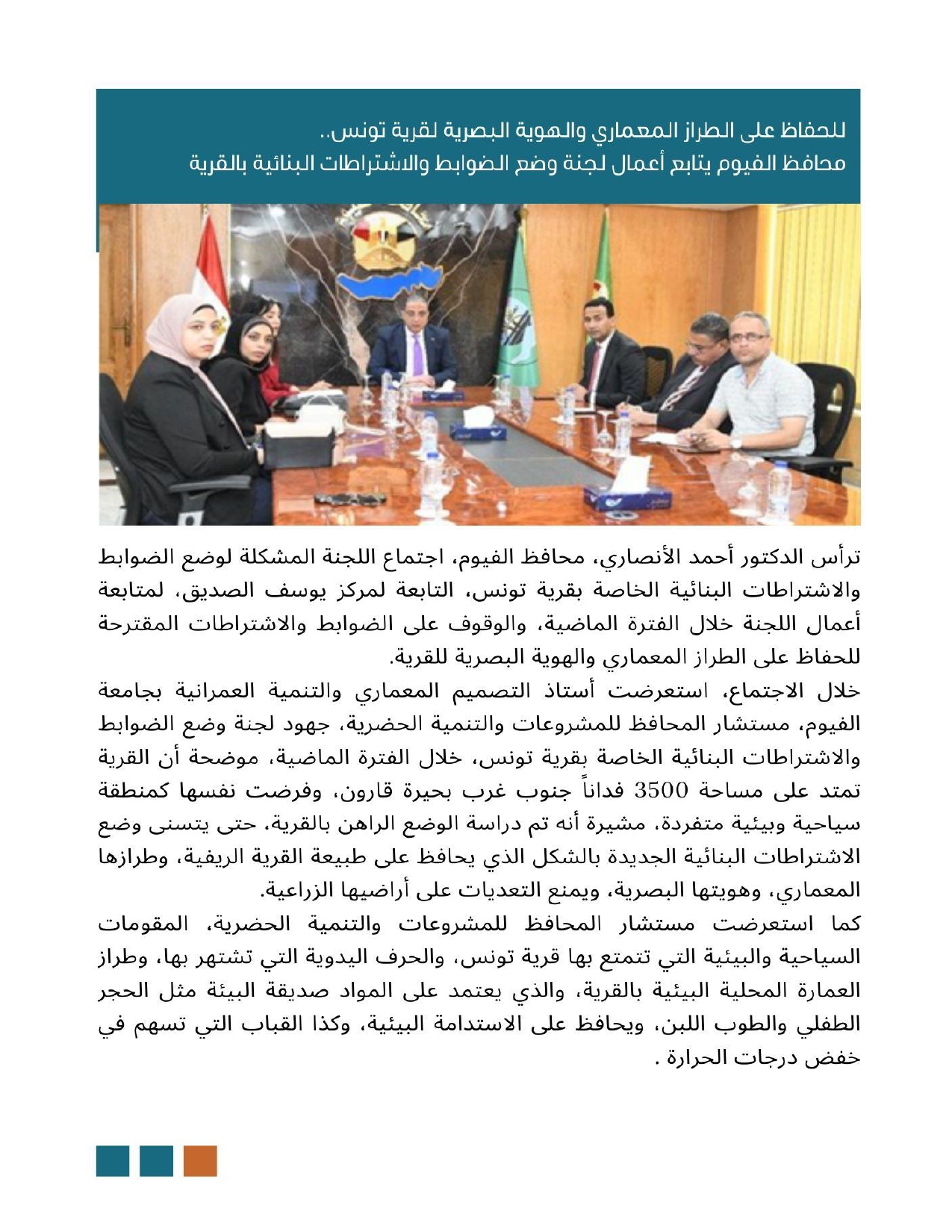 للحفاظ على الطراز المعماري والهوية البصرية لقرية تونس..
محافظ الفيوم يتابع أعمال لجنة وضع الضوابط والاشتراطات البنائية بالقرية

ترأس الدكتور أحمد الأنصاري، محافظ الفيوم، اجتماع اللجنة المشكلة لوضع الضوابط والاشتراطات البنائية الخاصة بقرية تونس، التابعة لمركز يوسف الصديق، لمتابعة أعمال اللجنة خلال الفترة الماضية، والوقوف على الضوابط والاشتراطات المقترحة للحفاظ على الطراز المعماري والهوية البصرية للقرية.
خلال الاجتماع، استعرضت أستاذ التصميم المعماري والتنمية العمرانية بجامعة الفيوم، مستشار المحافظ للمشروعات والتنمية الحضرية، جهود لجنة وضع الضوابط والاشتراطات البنائية الخاصة بقرية تونس، خلال الفترة الماضية، موضحة أن القرية تمتد على مساحة 3500 فداناً جنوب غرب بحيرة قارون، وفرضت نفسها كمنطقة سياحية وبيئية متفردة، مشيرة أنه تم دراسة الوضع الراهن بالقرية، حتى يتسنى وضع الاشتراطات البنائية الجديدة بالشكل الذي يحافظ على طبيعة القرية الريفية، وطرازها المعماري، وهويتها البصرية، ويمنع التعديات على أراضيها الزراعية.
كما استعرضت مستشار المحافظ للمشروعات والتنمية الحضرية، المقومات السياحية والبيئية التي تتمتع بها قرية تونس، والحرف اليدوية التي تشتهر بها، وطراز العمارة المحلية البيئية بالقرية، والذي يعتمد على المواد صديقة البيئة مثل الحجر الطفلي والطوب اللبن، ويحافظ على الاستدامة البيئية، وكذا القباب التي تسهم في خفض درجات الحرارة .